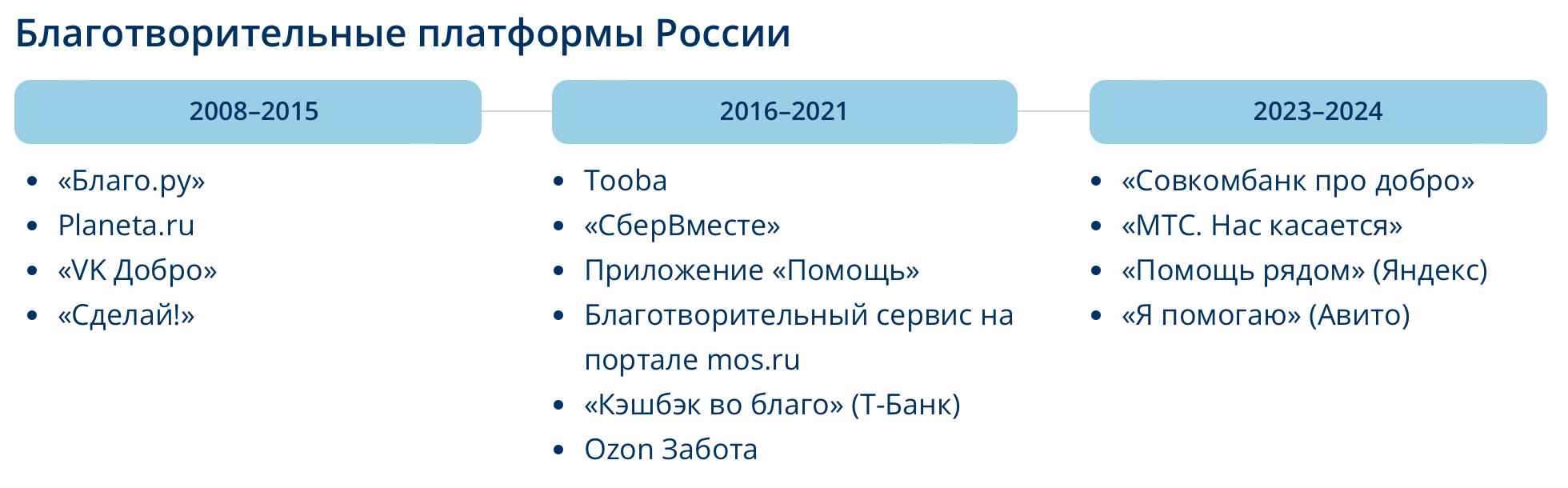 Благотворительные платформы России

2008–2015

- «Благо.ру»
- Planeta.ru
- «VK Добро»
- «Сделай!»

2016–2021

- Tooba
- «СберВместе»
- Приложение «Помощь»
- Благотворительный сервис на портале mos.ru
- «Кэшбэк во благо» (Т-Банк)
- Ozon Забота

2023–2024

- «Совкомбанк про добро»
- «МТС. Нас касается»
- «Помощь рядом» (Яндекс)
- «Я помогаю» (Авито)